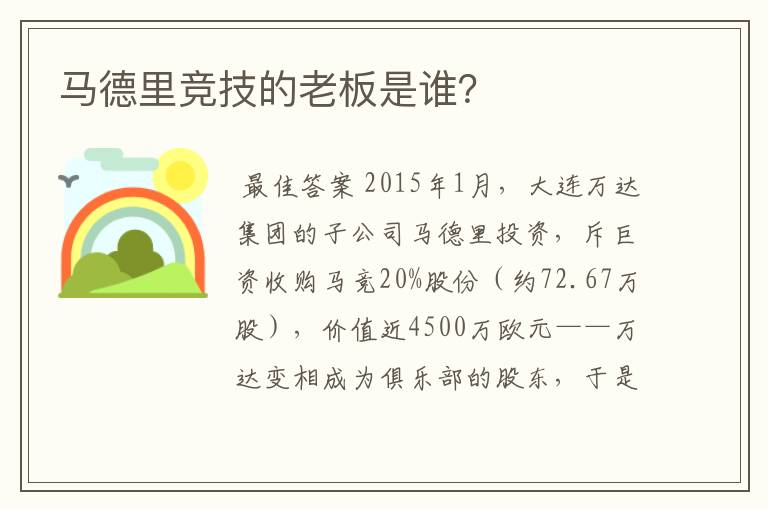 马德里竞技的老板是谁?

最佳答案 2015年1月，大连万达集团的子公司马德里投资，斥巨资收购马竞20%股份（约72.67万股），价值近4500万欧元——万达变相成为俱乐部的股东，于是